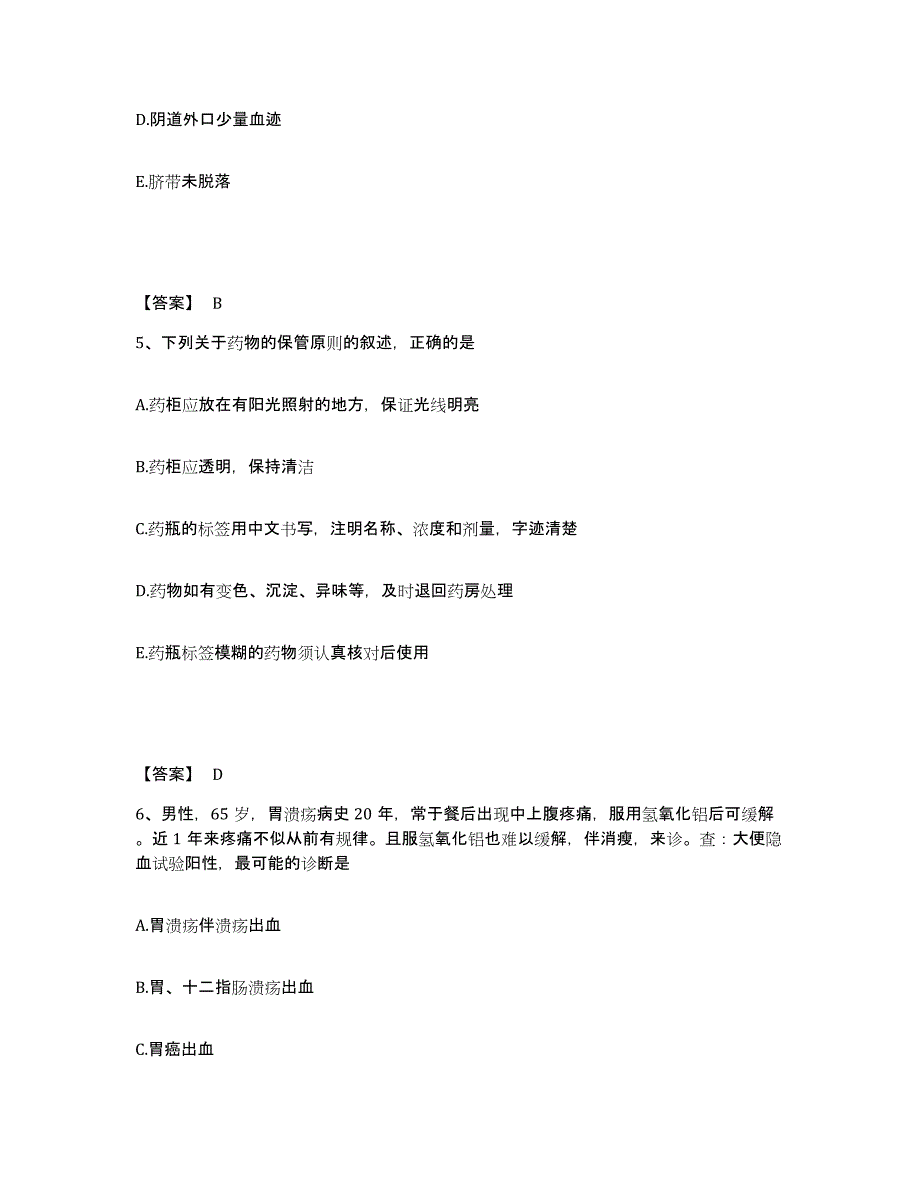 D.阴道外口少量血迹

E.脐带未脱落

【答案】 B

5、下列关于药物的保管原则的叙述，正确的是

A.药柜应放在有阳光照射的地方，保证光线明亮

B.药柜应透明，保持清洁

C.药瓶的标签用中文书写，注明名称、浓度和剂量，字迹清楚

D.药物如有变色、沉淀、异味等，及时退回药房处理

E.药瓶标签模糊的药物须认真核对后使用

【答案】 D

6、男性，65 岁，胃溃疡病史 20 年，常于餐后出现中上腹疼痛，服用氢氧化铝后可缓解。近 1 年来疼痛不似从前有规律。且服氢氧化铝也难以缓解，伴消瘦，来诊。查：大便隐血试验阳性，最可能的诊断是

A.胃溃疡伴溃疡出血

B.胃、十二指肠溃疡出血

C.胃癌出血